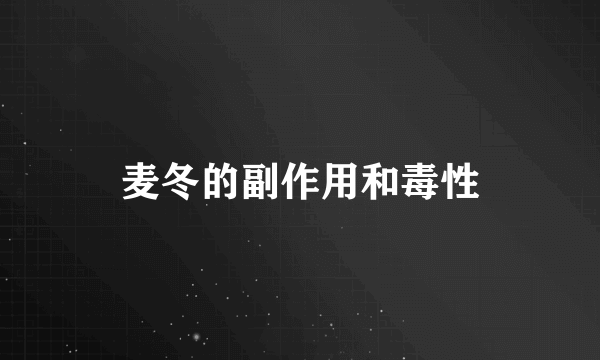 麦冬的副作用和毒性